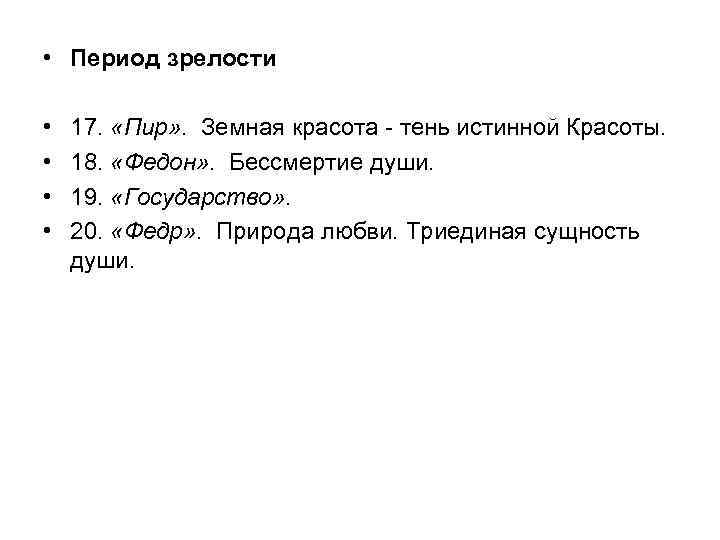 • Период зрелости

• 17. «Пир». Земная красота - тень истинной Красоты.
• 18. «Федон». Бессмертие души.
• 19. «Государство».
• 20. «Федр». Природа любви. Триединая сущность души.